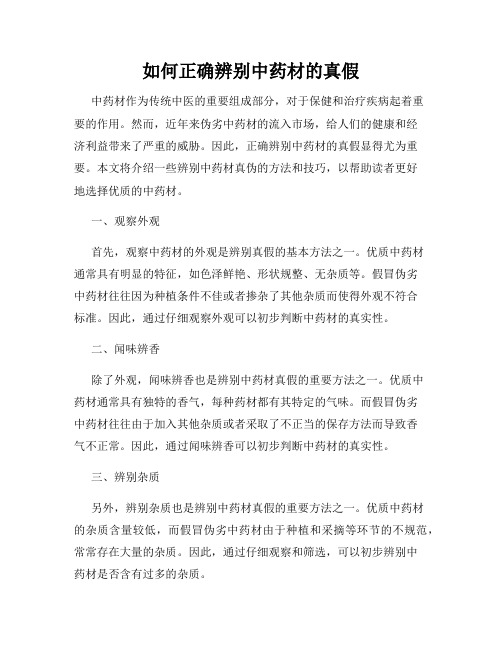 如何正确辨别中药材的真假

中药材作为传统中医的重要组成部分，对于保健和治疗疾病起着重要的作用。然而，近年来伪劣中药材的流入市场，给人们的健康和经济利益带来了严重的威胁。因此，正确辨别中药材的真假显得尤为重要。本文将介绍一些辨别中药材真伪的方法和技巧，以帮助读者更好地选择优质的中药材。

一、观察外观

首先，观察中药材的外观是辨别真假的基本方法之一。优质中药材通常具有明显的特征，如色泽鲜艳、形状规整、无杂质等。假冒伪劣中药材往往因为种植条件不佳或者掺杂了其他杂质而使得外观不符合标准。因此，通过仔细观察外观可以初步判断中药材的真实性。

二、闻味辨香

除了外观，闻味辨香也是辨别中药材真假的重要方法之一。优质中药材通常具有独特的香气，每种药材都有其特定的气味。而假冒伪劣中药材往往由于加入其他杂质或者采取了不正当的保存方法而导致香气不正常。因此，通过闻味辨香可以初步判断中药材的真实性。

三、辨别杂质

另外，辨别杂质也是辨别中药材真假的重要方法之一。优质中药材的杂质含量较低，而假冒伪劣中药材由于种植和采摘等环节的不规范，常常存在大量的杂质。因此，通过仔细观察和筛选，可以初步辨别中药材是否含有过多的杂质。